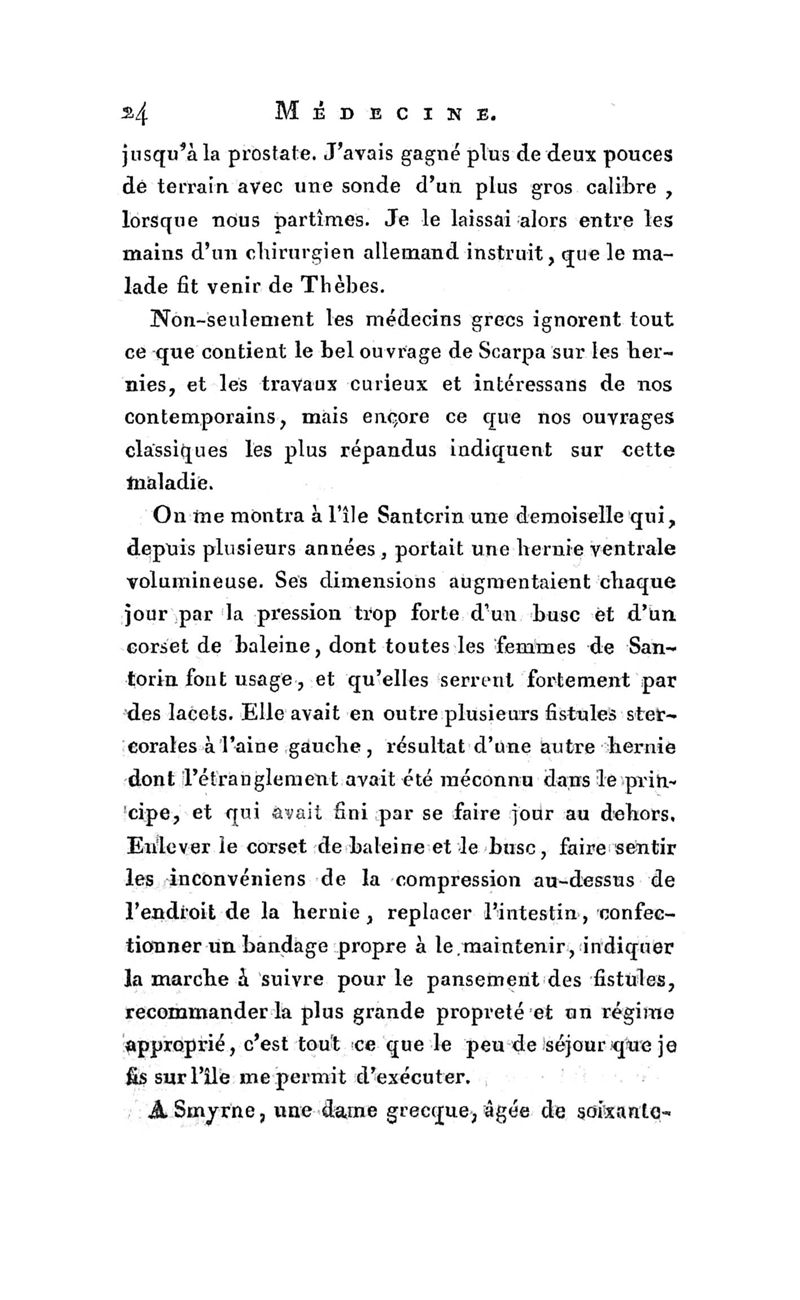 24 MÉDECINE.

jusqu'à la prostate. J'avais gagné plus de deux pouces de terrain avec une sonde d'un plus gros calibre, lorsque nous partîmes. Je le laissai alors entre les mains d'un chirurgien allemand instruit, que le malade fit venir de Thèbes.

Non-seulement les médecins grecs ignorent tout ce que contient le bel ouvrage de Scarpa sur les hernies, et les travaux curieux et intéressans de nos contemporains, mais encore ce que nos ouvrages classiques les plus répandus indiquent sur cette maladie.

On me montra à l'île Santorin une demoiselle qui, depuis plusieurs années, portait une hernie ventrale volumineuse. Ses dimensions augmentaient chaque jour par la pression trop forte d'un busc et d'un corset de baleine, dont toutes les femmes de Santorin font usage, et qu'elles serrent fortement par des lacets. Elle avait en outre plusieurs fistules stercorales à l'aine gauche, résultat d'une autre hernie dont l'étranglement avait été méconnu dans le principe, et qui avait fini par se faire jour au dehors. Enlever le corset de baleine et le busc, faire sentir les inconvéniens de la compression au-dessus de l'endroit de la hernie, replacer l'intestin, confectionner un bandage propre à le maintenir, indiquer la marche à suivre pour le pansement des fistules, recommander la plus grande propreté et un régime approprié, c'est tout ce que le peu de séjour que je fis sur l'île me permit d'exécuter.

A Smyrne, une dame grecque, âgée de soixante-